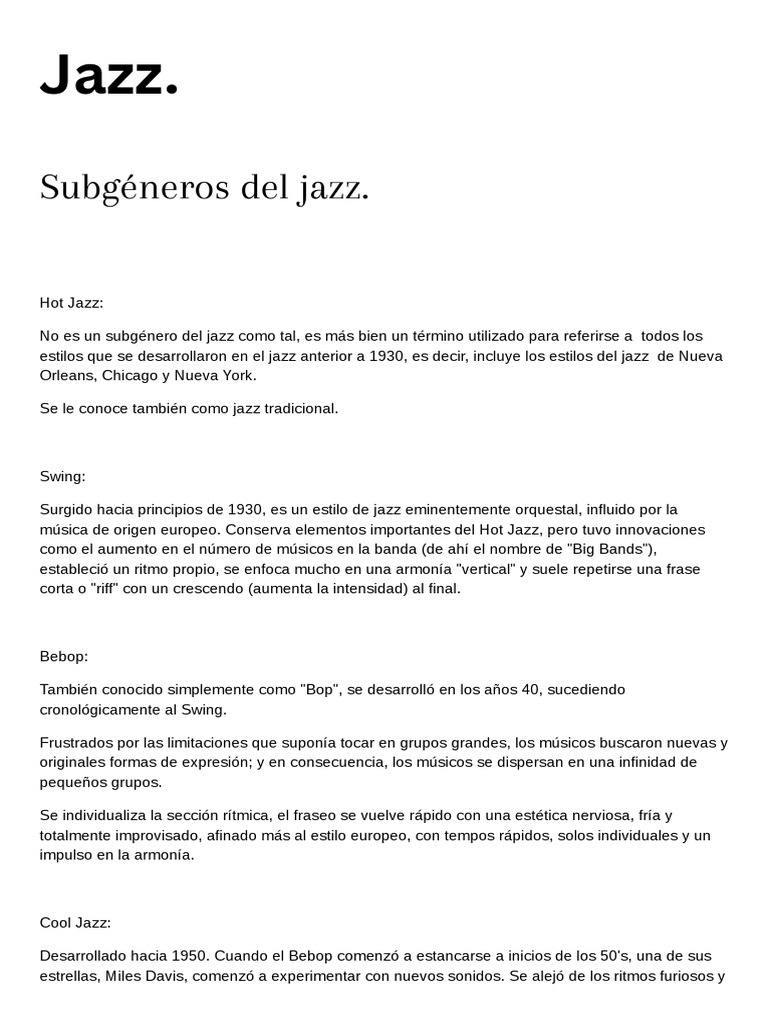 Jazz.

Subgéneros del jazz.

Hot Jazz:

No es un subgénero del jazz como tal, es más bien un término utilizado para referirse a todos los estilos que se desarrollaron en el jazz anterior a 1930, es decir, incluye los estilos del jazz de Nueva Orleans, Chicago y Nueva York.

Se le conoce también como jazz tradicional.

Swing:

Surgido hacia principios de 1930, es un estilo de jazz eminentemente orquestal, influido por la música de origen europeo. Conserva elementos importantes del Hot Jazz, pero tuvo innovaciones como el aumento en el número de músicos en la banda (de ahí el nombre de "Big Bands"), estableció un ritmo propio, se enfoca mucho en una armonía "vertical" y suele repetirse una frase corta o "riff" con un crescendo (aumenta la intensidad) al final.

Bebop:

También conocido simplemente como "Bop", se desarrolló en los años 40, sucediendo cronológicamente al Swing.

Frustrados por las limitaciones que suponía tocar en grupos grandes, los músicos buscaron nuevas y originales formas de expresión; y en consecuencia, los músicos se dispersan en una infinidad de pequeños grupos.

Se individualiza la sección rítmica, el fraseo se vuelve rápido con una estética nerviosa, fría y totalmente improvisado, afinado más al estilo europeo, con tempos rápidos, solos individuales y un impulso en la armonía.

Cool Jazz:

Desarrollado hacia 1950. Cuando el Bebop comenzó a estancarse a inicios de los 50's, una de sus estrellas, Miles Davis, comenzó a experimentar con nuevos sonidos. Se alejó de los ritmos furiosos y